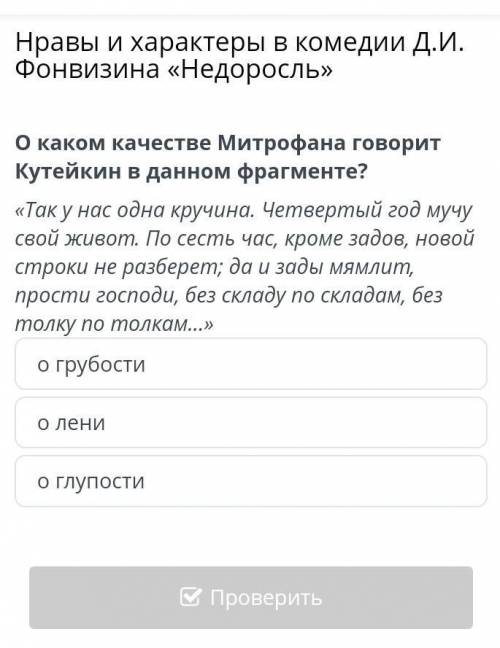 Нравы и характеры в комедии Д.И. Фонвизина «Недоросль»

О каком качестве Митрофана говорит Кутейкин в данном фрагменте?

«Так у нас одна кручина. Четвертый год мучу свой живот. По сесть час, кроме задов, новой строки не разберет; да и зады мямлит, прости господи, без складу по складам, без толку по толкам...»

о грубости

о лени

о глупости

Проверить